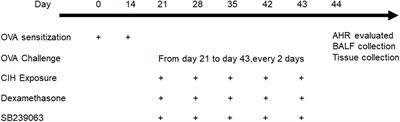 | Day | 0 | 14 | 21 | 28 | 35 | 42 | 43 | 44 |
|---|---|---|---|---|---|---|---|---|
| OVA sensitization | + | + | | | | | | AHR evaluated BALF collection Tissue collection |
| OVA Challenge | | | From day 21 to day 43,every 2 days | | | | | |
| CIH Exposure | | | + | + | + | + | + | |
| Dexamethasone | | | + | + | + | + | + | |
| SB239063 | | | + | + | + | + | + | |